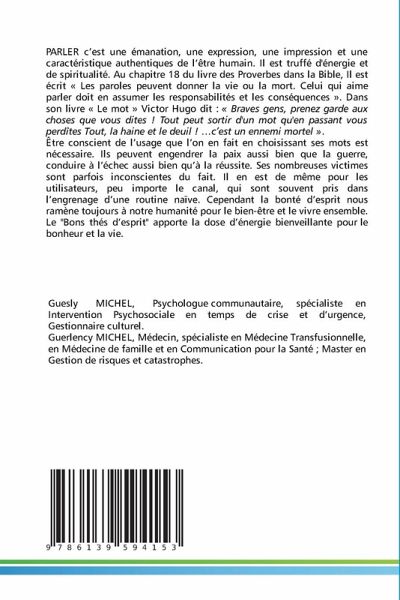 PARLER c'est une émanation, une expression, une impression et une caractéristique authentiques de l'être humain. Il est truffé d'énergie et de spiritualité. Au chapitre 18 du livre des Proverbes dans la Bible, Il est écrit « Les paroles peuvent donner la vie ou la mort. Celui qui aime parler doit en assumer les responsabilités et les conséquences ». Dans son livre « Le mot » Victor Hugo dit : « Braves gens, prenez garde aux choses que vous dites ! Tout peut sortir d'un mot qu'en passant vous perdites Tout, la haine et le deuil ! …c'est un ennemi mortel ».
Être conscient de l'usage que l'on en fait en choisissant ses mots est nécessaire. Ils peuvent engendrer la paix aussi bien que la guerre, conduire à l'échec aussi bien qu'à la réussite. Ses nombreuses victimes sont parfois inconscientes du fait. Il en est de même pour les utilisateurs, peu importe le canal, qui sont souvent pris dans l'engrenage d'une routine naïve. Cependant la bonté d'esprit nous ramène toujours à notre humanité pour le bien-être et le vivre ensemble. Le "Bons thés d'esprit" apporte la dose d'énergie bienveillante pour le bonheur et la vie.

Guesly MICHEL, Psychologue communautaire, spécialiste en Intervention Psychosociale en temps de crise et d'urgence, Gestionnaire culturel.
Guerlency MICHEL, Médecin, spécialiste en Médecine Transfusionnelle, en Médecine de famille et en Communication pour la Santé ; Master en Gestion de risques et catastrophes.

9 786139 594153